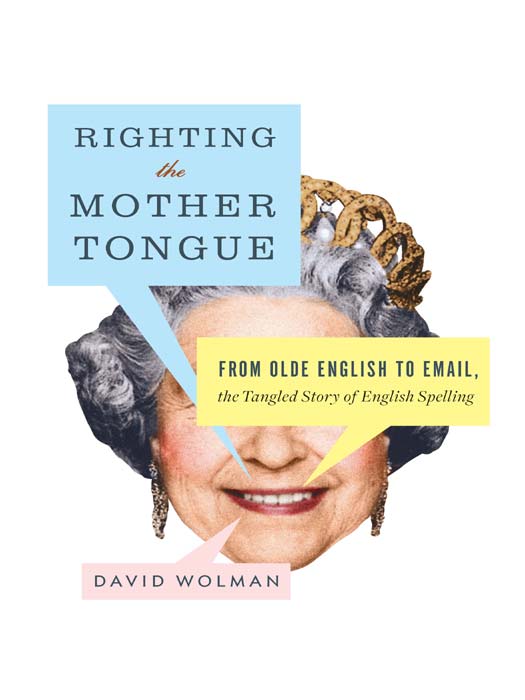 RIGHTING
the
MOTHER
TONGUE

FROM OLDE ENGLISH TO EMAIL,
the Tangled Story of English Spelling

DAVID WOLMAN